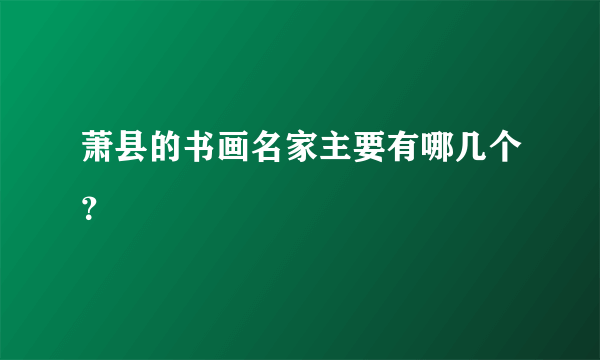 萧县的书画名家主要有哪几个？